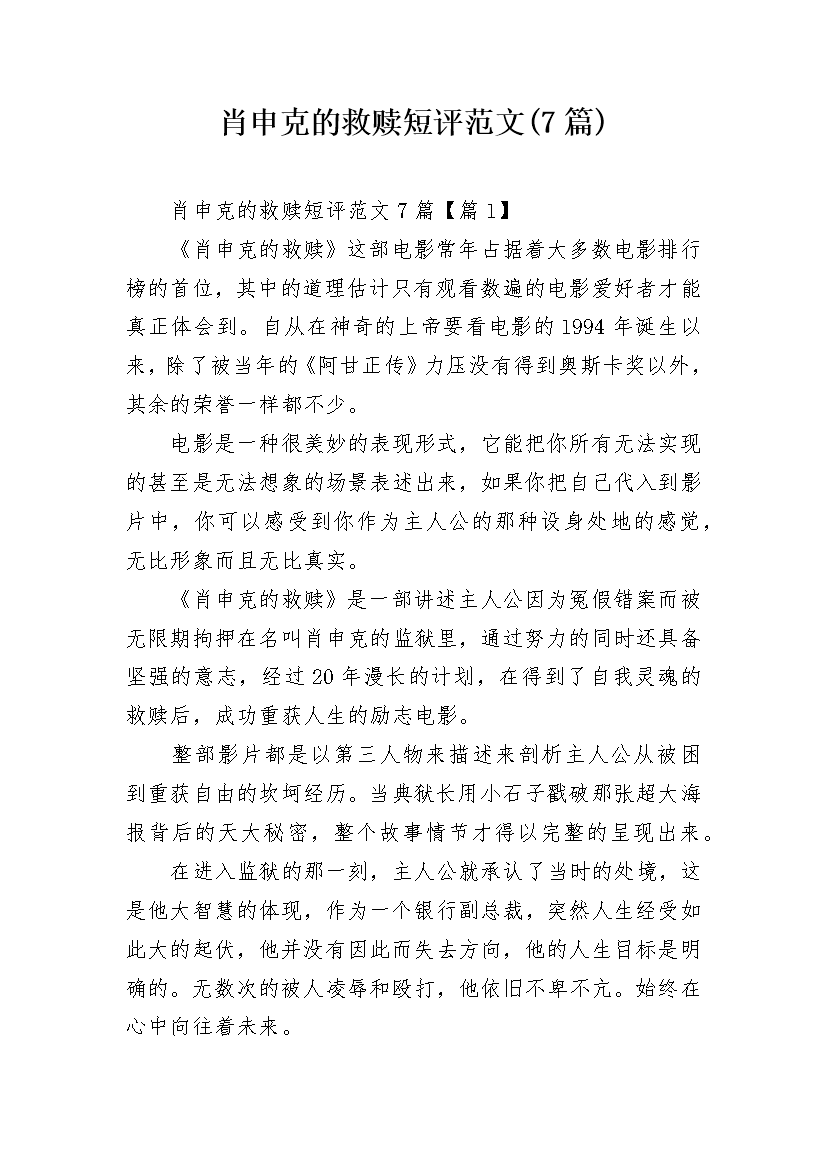 肖申克的救赎短评范文(7篇)

肖申克的救赎短评范文7篇【篇1】

《肖申克的救赎》这部电影常年占据着大多数电影排行榜的首位，其中的道理估计只有观看数遍的电影爱好者才能真正体会到。自从在神奇的上帝要看电影的1994年诞生以来，除了被当年的《阿甘正传》力压没有得到奥斯卡奖以外，其余的荣誉一样都不少。

电影是一种很美妙的表现形式，它能把你所有无法实现的甚至是无法想象的场景表述出来，如果你把自己代入到影片中，你可以感受到你作为主人公的那种设身处地的感觉，无比形象而且无比真实。

《肖申克的救赎》是一部讲述主人公因为冤假错案而被无限期拘押在名叫肖申克的监狱里，通过努力的同时还具备坚强的意志，经过20年漫长的计划，在得到了自我灵魂的救赎后，成功重获人生的励志电影。

整部影片都是以第三人物来描述来剖析主人公从被困到重获自由的坎坷经历。当典狱长用小石子戳破那张超大海报背后的天大秘密，整个故事情节才得以完整的呈现出来。

在进入监狱的那一刻，主人公就承认了当时的处境，这是他大智慧的体现，作为一个银行副总裁，突然人生经受如此大的起伏，他并没有因此而失去方向，他的人生目标是明确的。无数次的被人凌辱和殴打，他依旧不卑不亢。始终在心中向往着未来。